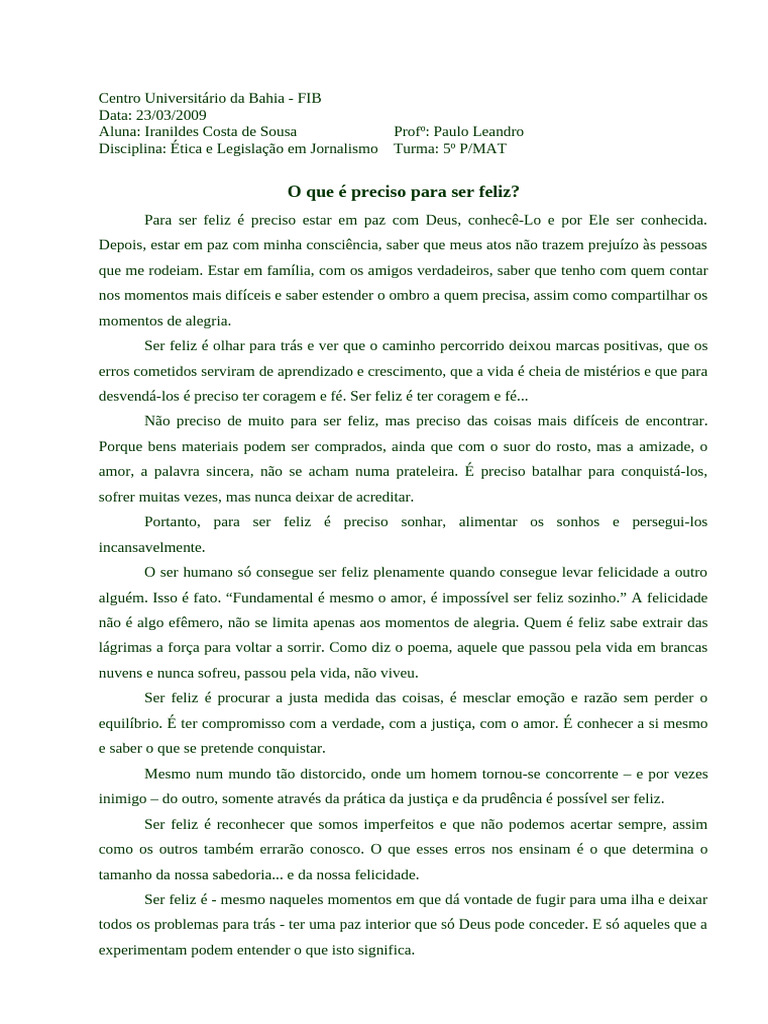 Centro Universitário da Bahia - FIB
Data: 23/03/2009
Aluna: Iranildes Costa de Sousa Profº: Paulo Leandro
Disciplina: Ética e Legislação em Jornalismo Turma: 5º P/MAT

O que é preciso para ser feliz?

Para ser feliz é preciso estar em paz com Deus, conhecê-Lo e por Ele ser conhecida. Depois, estar em paz com minha consciência, saber que meus atos não trazem prejuízo às pessoas que me rodeiam. Estar em família, com os amigos verdadeiros, saber que tenho com quem contar nos momentos mais difíceis e saber estender o ombro a quem precisa, assim como compartilhar os momentos de alegria.

Ser feliz é olhar para trás e ver que o caminho percorrido deixou marcas positivas, que os erros cometidos serviram de aprendizado e crescimento, que a vida é cheia de mistérios e que para desvendá-los é preciso ter coragem e fé. Ser feliz é ter coragem e fé...

Não preciso de muito para ser feliz, mas preciso das coisas mais difíceis de encontrar. Porque bens materiais podem ser comprados, ainda que com o suor do rosto, mas a amizade, o amor, a palavra sincera, não se acham numa prateleira. É preciso batalhar para conquistá-los, sofrer muitas vezes, mas nunca deixar de acreditar.

Portanto, para ser feliz é preciso sonhar, alimentar os sonhos e persegui-los incansavelmente.

O ser humano só consegue ser feliz plenamente quando consegue levar felicidade a outro alguém. Isso é fato. “Fundamental é mesmo o amor, é impossível ser feliz sozinho.” A felicidade não é algo efêmero, não se limita apenas aos momentos de alegria. Quem é feliz sabe extrair das lágrimas a força para voltar a sorrir. Como diz o poema, aquele que passou pela vida em brancas nuvens e nunca sofreu, passou pela vida, não viveu.

Ser feliz é procurar a justa medida das coisas, é mesclar emoção e razão sem perder o equilíbrio. É ter compromisso com a verdade, com a justiça, com o amor. É conhecer a si mesmo e saber o que se pretende conquistar.

Mesmo num mundo tão distorcido, onde um homem tornou-se concorrente – e por vezes inimigo – do outro, somente através da prática da justiça e da prudência é possível ser feliz.

Ser feliz é reconhecer que somos imperfeitos e que não podemos acertar sempre, assim como os outros também errarão conosco. O que esses erros nos ensinam é o que determina o tamanho da nossa sabedoria... e da nossa felicidade.

Ser feliz é - mesmo naqueles momentos em que dá vontade de fugir para uma ilha e deixar todos os problemas para trás - ter uma paz interior que só Deus pode conceder. E só aqueles que a experimentam podem entender o que isto significa.